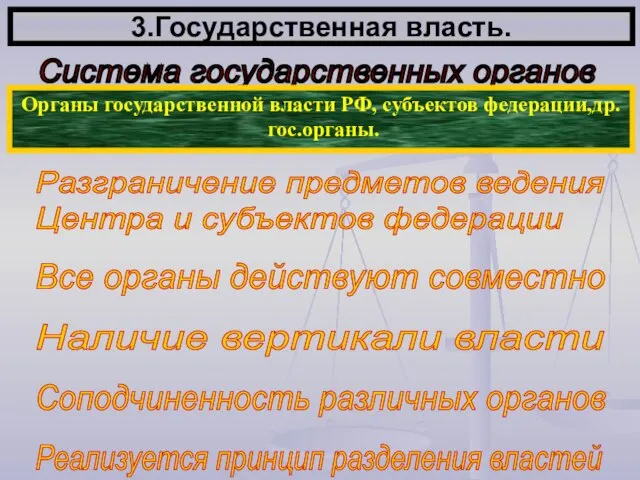 3.Государственная власть.

Система государственных органов

Органы государственной власти РФ, субъектов федерации,др. гос.органы.

Разграничение предметов ведения Центра и субъектов федерации

Все органы действуют совместно

Наличие вертикали власти

Соподчиненность различных органов

Реализуется принцип разделения властей